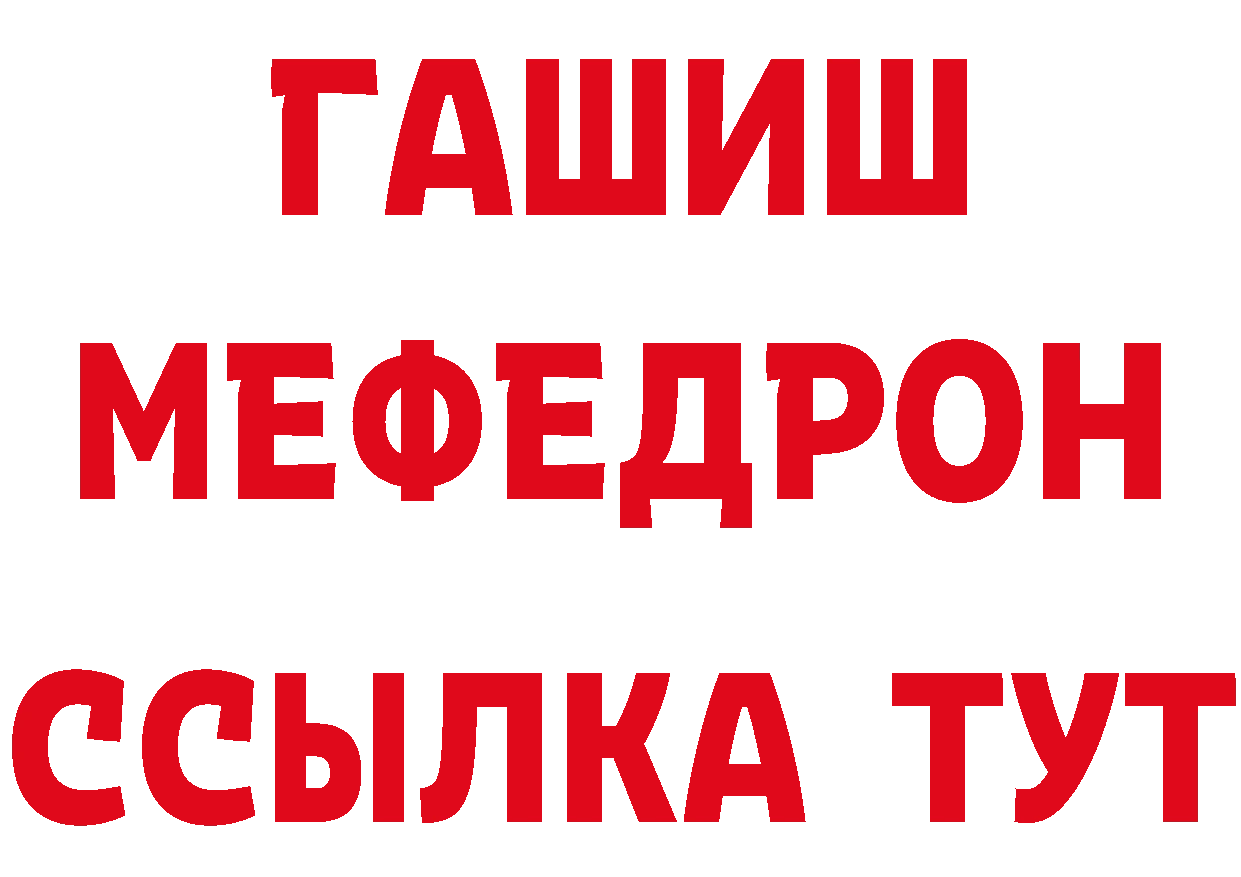 ГАШИШ
МЕФЕДРОН
ССЫЛКА ТУТ